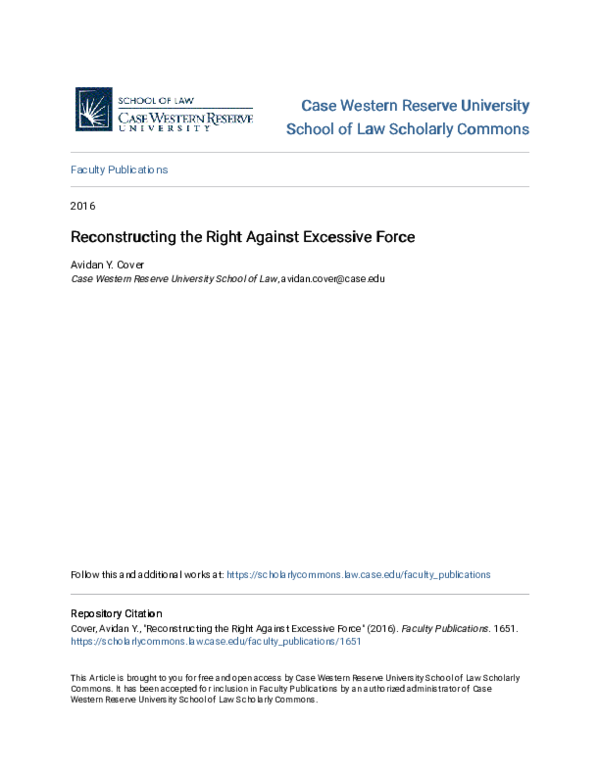 SCHOOL OF LAW
CASE WESTERN RESERVE
UNIVERSITY

Case Western Reserve University
School of Law Scholarly Commons

Faculty Publications

2016

Reconstructing the Right Against Excessive Force

Avidan Y. Cover
Case Western Reserve University School of Law, avidan.cover@case.edu

Follow this and additional works at: https://scholarlycommons.law.case.edu/faculty_publications

Repository Citation
Cover, Avidan Y., "Reconstructing the Right Against Excessive Force" (2016). Faculty Publications. 1651.
https://scholarlycommons.law.case.edu/faculty_publications/1651

This Article is brought to you for free and open access by Case Western Reserve University School of Law Scholarly Commons. It has been accepted for inclusion in Faculty Publications by an authorized administrator of Case Western Reserve University School of Law Scholarly Commons.